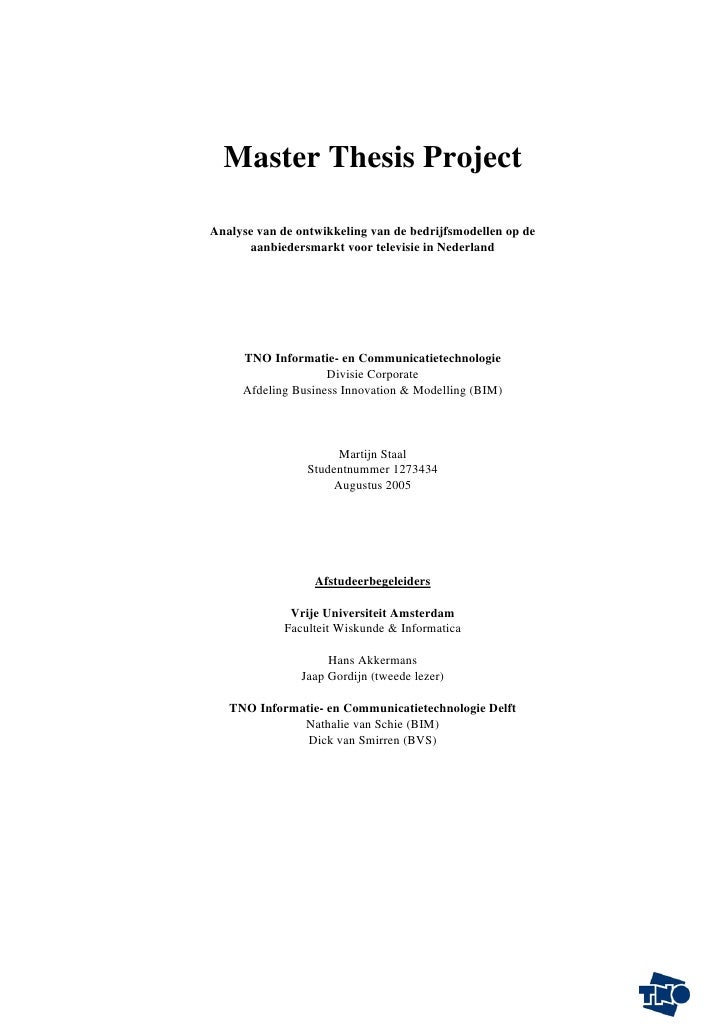 Master Thesis Project

Analyse van de ontwikkeling van de bedrijfsmodellen op de aanbiedersmarkt voor televisie in Nederland

TNO Informatie- en Communicatietechnologie
Divisie Corporate
Afdeling Business Innovation & Modelling (BIM)

Martijn Staal
Studentnummer 1273434
Augustus 2005

Afstudeerbegeleiders

Vrije Universiteit Amsterdam
Faculteit Wiskunde & Informatica

Hans Akkermans
Jaap Gordijn (tweede lezer)

TNO Informatie- en Communicatietechnologie Delft
Nathalie van Schie (BIM)
Dick van Smirren (BVS)

TNO